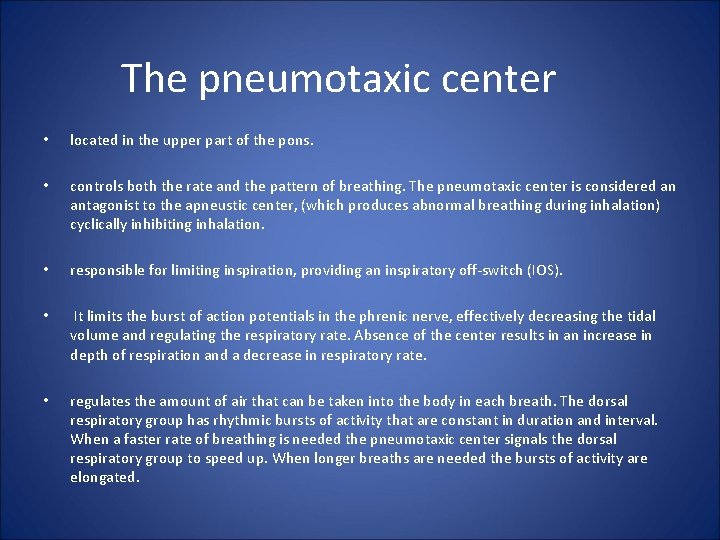 The pneumotaxic center

• located in the upper part of the pons.

• controls both the rate and the pattern of breathing. The pneumotaxic center is considered an antagonist to the apneustic center, (which produces abnormal breathing during inhalation) cyclically inhibiting inhalation.

• responsible for limiting inspiration, providing an inspiratory off-switch (IOS).

• It limits the burst of action potentials in the phrenic nerve, effectively decreasing the tidal volume and regulating the respiratory rate. Absence of the center results in an increase in depth of respiration and a decrease in respiratory rate.

• regulates the amount of air that can be taken into the body in each breath. The dorsal respiratory group has rhythmic bursts of activity that are constant in duration and interval. When a faster rate of breathing is needed the pneumotaxic center signals the dorsal respiratory group to speed up. When longer breaths are needed the bursts of activity are elongated.